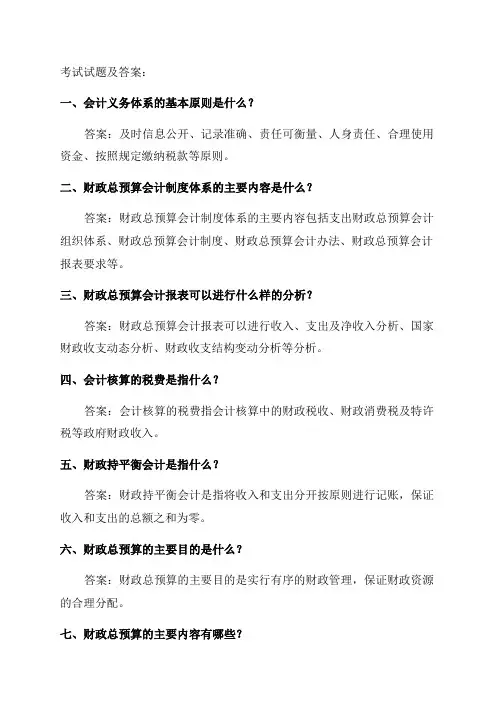 考试试题及答案：

一、会计义务体系的基本原则是什么？

答案：及时信息公开、记录准确、责任可衡量、人身责任、合理使用资金、按照规定缴纳税款等原则。

二、财政总预算会计制度体系的主要内容是什么？

答案：财政总预算会计制度体系的主要内容包括支出财政总预算会计组织体系、财政总预算会计制度、财政总预算会计办法、财政总预算会计报表要求等。

三、财政总预算会计报表可以进行什么样的分析？

答案：财政总预算会计报表可以进行收入、支出及净收入分析、国家财政收支动态分析、财政收支结构变动分析等分析。

四、会计核算的税费是指什么？

答案：会计核算的税费指会计核算中的财政税收、财政消费税及特许税等政府财政收入。

五、财政持平衡会计是指什么？

答案：财政持平衡会计是指将收入和支出分开按原则进行记账，保证收入和支出的总额之和为零。

六、财政总预算的主要目的是什么？

答案：财政总预算的主要目的是实行有序的财政管理，保证财政资源的合理分配。

七、财政总预算的主要内容有哪些？